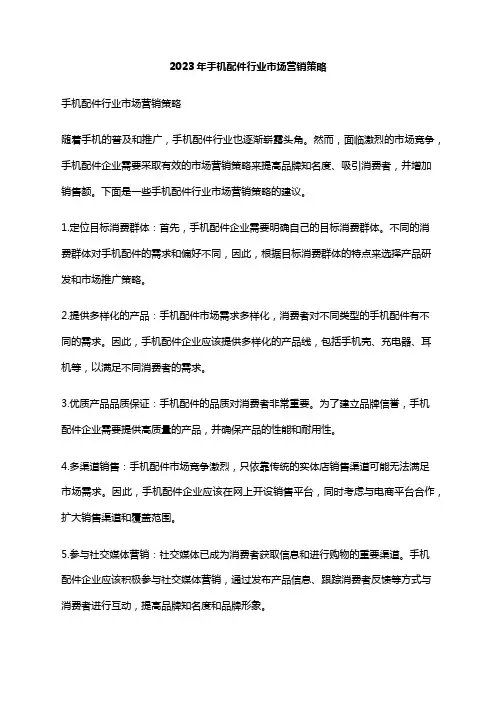 2023年手机配件行业市场营销策略

手机配件行业市场营销策略

随着手机的普及和推广，手机配件行业也逐渐崭露头角。然而，面临激烈的市场竞争，手机配件企业需要采取有效的市场营销策略来提高品牌知名度、吸引消费者，并增加销售额。下面是一些手机配件行业市场营销策略的建议。

1.定位目标消费群体：首先，手机配件企业需要明确自己的目标消费群体。不同的消费群体对手机配件的需求和偏好不同，因此，根据目标消费群体的特点来选择产品研发和市场推广策略。

2.提供多样化的产品：手机配件市场需求多样化，消费者对不同类型的手机配件有不同的需求。因此，手机配件企业应该提供多样化的产品线，包括手机壳、充电器、耳机等，以满足不同消费者的需求。

3.优质产品品质保证：手机配件的品质对消费者非常重要。为了建立品牌信誉，手机配件企业需要提供高质量的产品，并确保产品的性能和耐用性。

4.多渠道销售：手机配件市场竞争激烈，只依靠传统的实体店销售渠道可能无法满足市场需求。因此，手机配件企业应该在网上开设销售平台，同时考虑与电商平台合作，扩大销售渠道和覆盖范围。

5.参与社交媒体营销：社交媒体已成为消费者获取信息和进行购物的重要渠道。手机配件企业应该积极参与社交媒体营销，通过发布产品信息、跟踪消费者反馈等方式与消费者进行互动，提高品牌知名度和品牌形象。